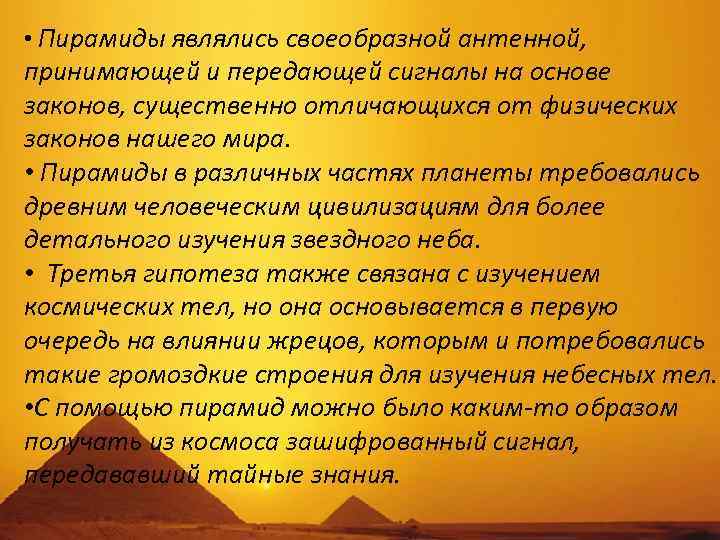 • Пирамиды являлись своеобразной антенной, принимающей и передающей сигналы на основе законов, существенно отличающихся от физических законов нашего мира.
• Пирамиды в различных частях планеты требовались древним человеческим цивилизациям для более детального изучения звездного неба.
• Третья гипотеза также связана с изучением космических тел, но она основывается в первую очередь на влиянии жрецов, которым и потребовались такие громоздкие строения для изучения небесных тел.
•С помощью пирамид можно было каким-то образом получать из космоса зашифрованный сигнал, передававший тайные знания.